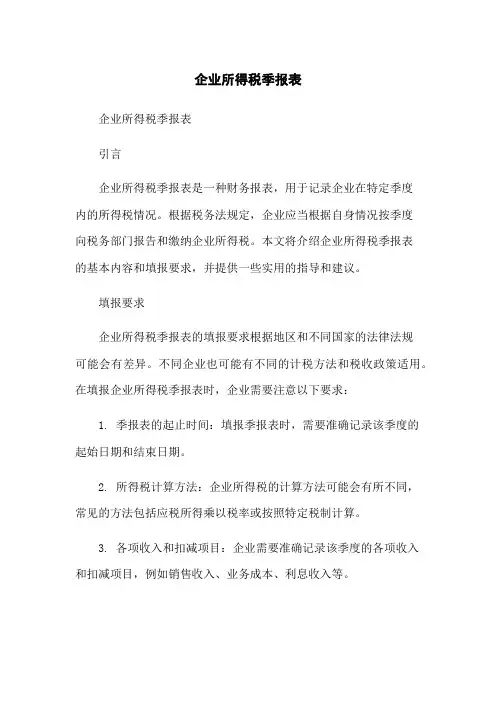 企业所得税季报表

企业所得税季报表

引言

企业所得税季报表是一种财务报表，用于记录企业在特定季度内的所得税情况。根据税务法规定，企业应当根据自身情况按季度向税务部门报告和缴纳企业所得税。本文将介绍企业所得税季报表的基本内容和填报要求，并提供一些实用的指导和建议。

填报要求

企业所得税季报表的填报要求根据地区和不同国家的法律法规可能会有差异。不同企业也可能有不同的计税方法和税收政策适用。在填报企业所得税季报表时，企业需要注意以下要求：

1. 季报表的起止时间：填报季报表时，需要准确记录该季度的起始日期和结束日期。

2. 所得税计算方法：企业所得税的计算方法可能会有所不同，常见的方法包括应税所得乘以税率或按照特定税制计算。

3. 各项收入和扣减项目：企业需要准确记录该季度的各项收入和扣减项目，例如销售收入、业务成本、利息收入等。